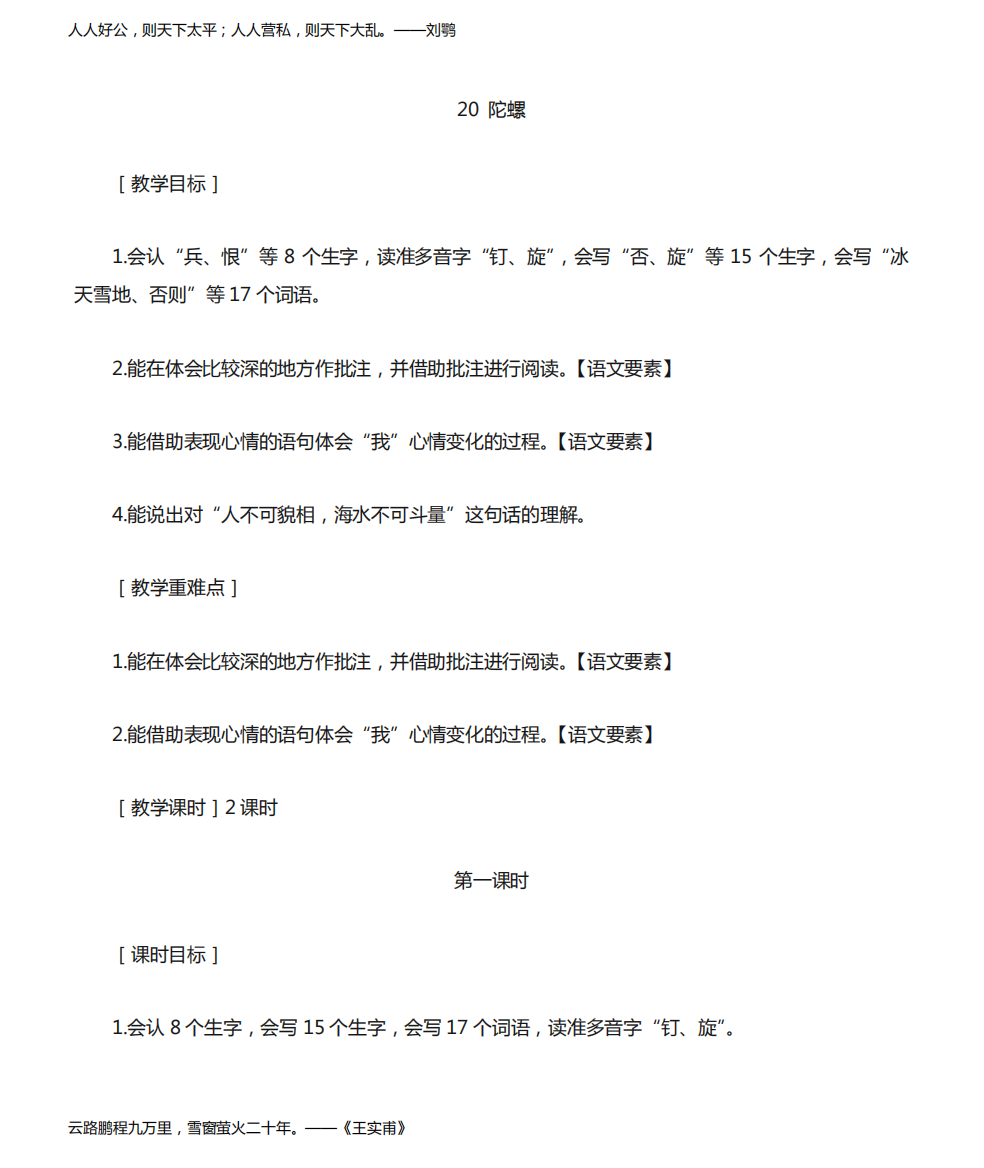 人人好公，则天下太平；人人营私，则天下大乱。——刘鹗

20 陀螺

［教学目标］

1.会认“兵、恨”等 8 个生字，读准多音字“钉、旋”，会写“否、旋”等 15 个生字，会写“冰天雪地、否则”等 17 个词语。

2.能在体会比较深的地方作批注，并借助批注进行阅读。【语文要素】

3.能借助表现心情的语句体会“我”心情变化的过程。【语文要素】

4.能说出对“人不可貌相，海水不可斗量”这句话的理解。

［教学重难点］

1.能在体会比较深的地方作批注，并借助批注进行阅读。【语文要素】

2.能借助表现心情的语句体会“我”心情变化的过程。【语文要素】

［教学课时］2 课时

第一课时

［课时目标］

1.会认 8 个生字，会写 15 个生字，会写 17 个词语，读准多音字“钉、旋”。

云路鹏程九万里，雪窗萤火二十年。——《王实甫》